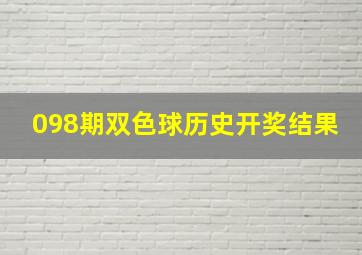 098期双色球历史开奖结果